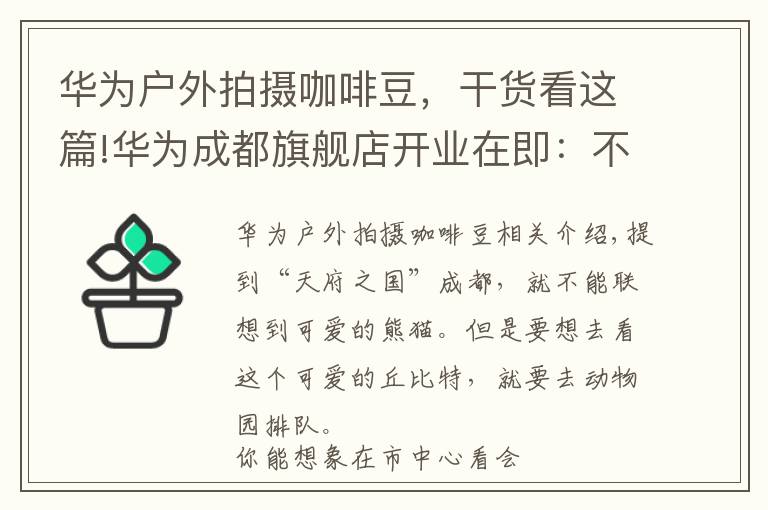 华为户外拍摄咖啡豆，干货看这篇!华为成都旗舰店开业在即：不

华为户外拍摄咖啡豆相关介绍，提到“天府之国”成都，就不能联想到可爱的熊猫。但是要想去看这个可爱的丘比特，就要去动物园排队。
你能想象在市中心看会